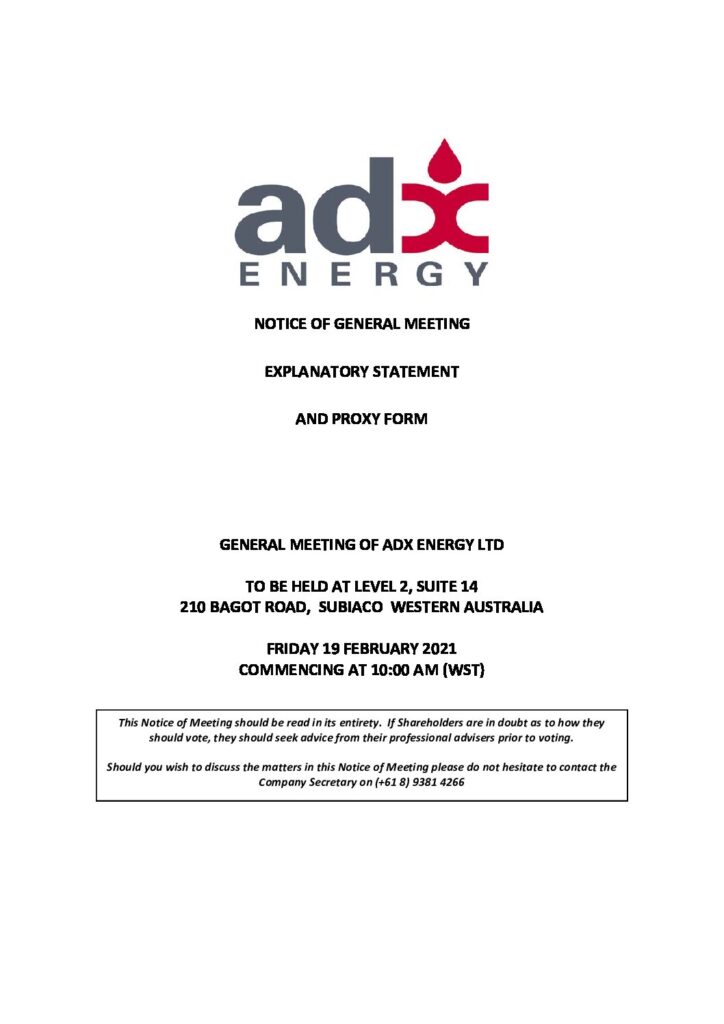 adx
ENERGY

NOTICE OF GENERAL MEETING

EXPLANATORY STATEMENT

AND PROXY FORM

GENERAL MEETING OF ADX ENERGY LTD

TO BE HELD AT LEVEL 2, SUITE 14
210 BAGOT ROAD, SUBIACO WESTERN AUSTRALIA

FRIDAY 19 FEBRUARY 2021
COMMENCING AT 10:00 AM (WST)

This Notice of Meeting should be read in its entirety. If Shareholders are in doubt as to how they should vote, they should seek advice from their professional advisers prior to voting.

Should you wish to discuss the matters in this Notice of Meeting please do not hesitate to contact the Company Secretary on (+61 8) 9381 4266